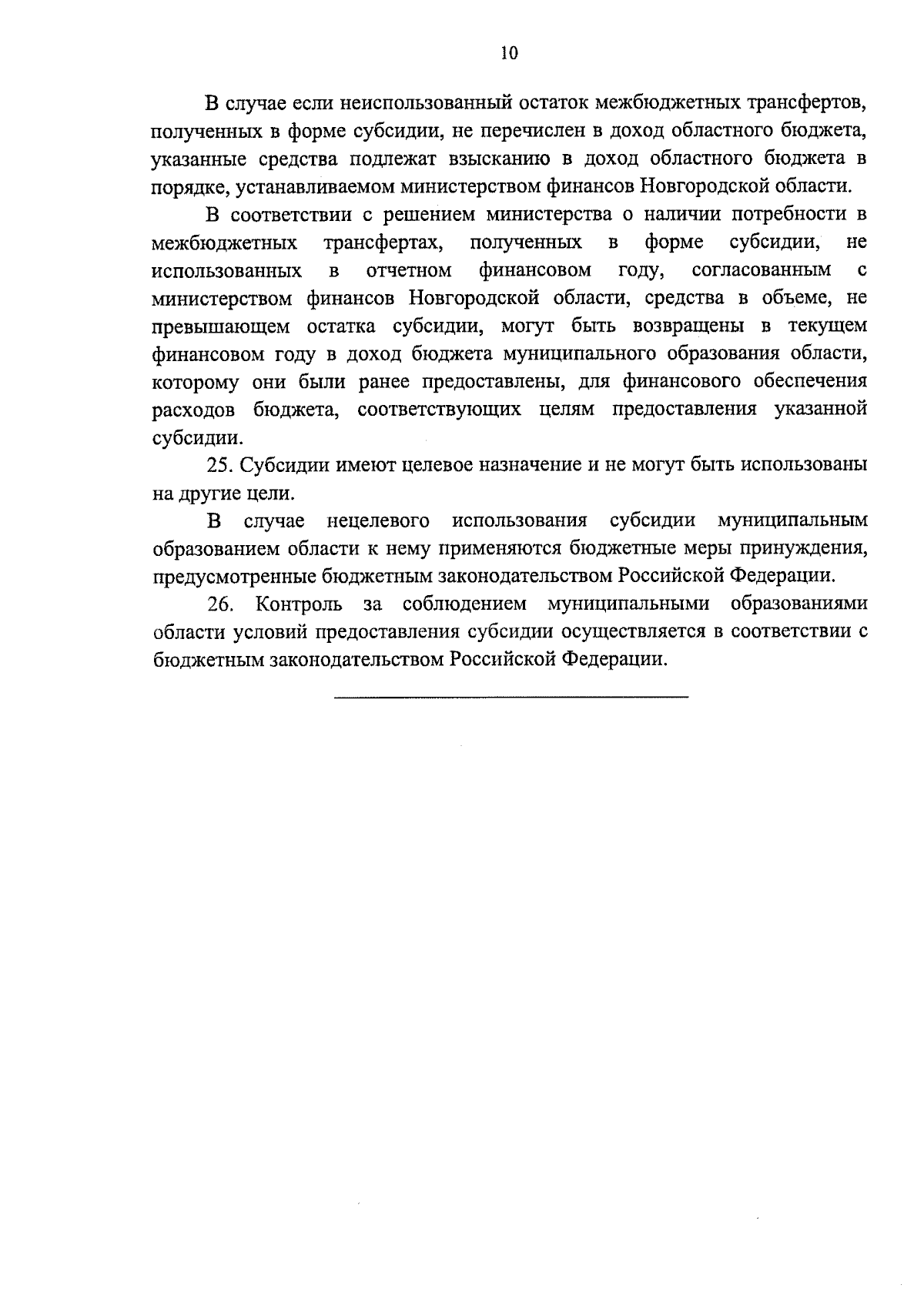 10

В случае если неиспользованный остаток межбюджетных трансфертов, полученных в форме субсидии, не перечислен в доход областного бюджета, указанные средства подлежат взысканию в доход областного бюджета в порядке, устанавливаемом министерством финансов Новгородской области.

В соответствии с решением министерства о наличии потребности в межбюджетных трансфертах, полученных в форме субсидии, не использованных в отчетном финансовом году, согласованным с министерством финансов Новгородской области, средства в объеме, не превышающем остатка субсидии, могут быть возвращены в текущем финансовом году в доход бюджета муниципального образования области, которому они были ранее предоставлены, для финансового обеспечения расходов бюджета, соответствующих целям предоставления указанной субсидии.

25. Субсидии имеют целевое назначение и не могут быть использованы на другие цели.

В случае нецелевого использования субсидии муниципальным образованием области к нему применяются бюджетные меры принуждения, предусмотренные бюджетным законодательством Российской Федерации.

26. Контроль за соблюдением муниципальными образованиями области условий предоставления субсидии осуществляется в соответствии с бюджетным законодательством Российской Федерации.